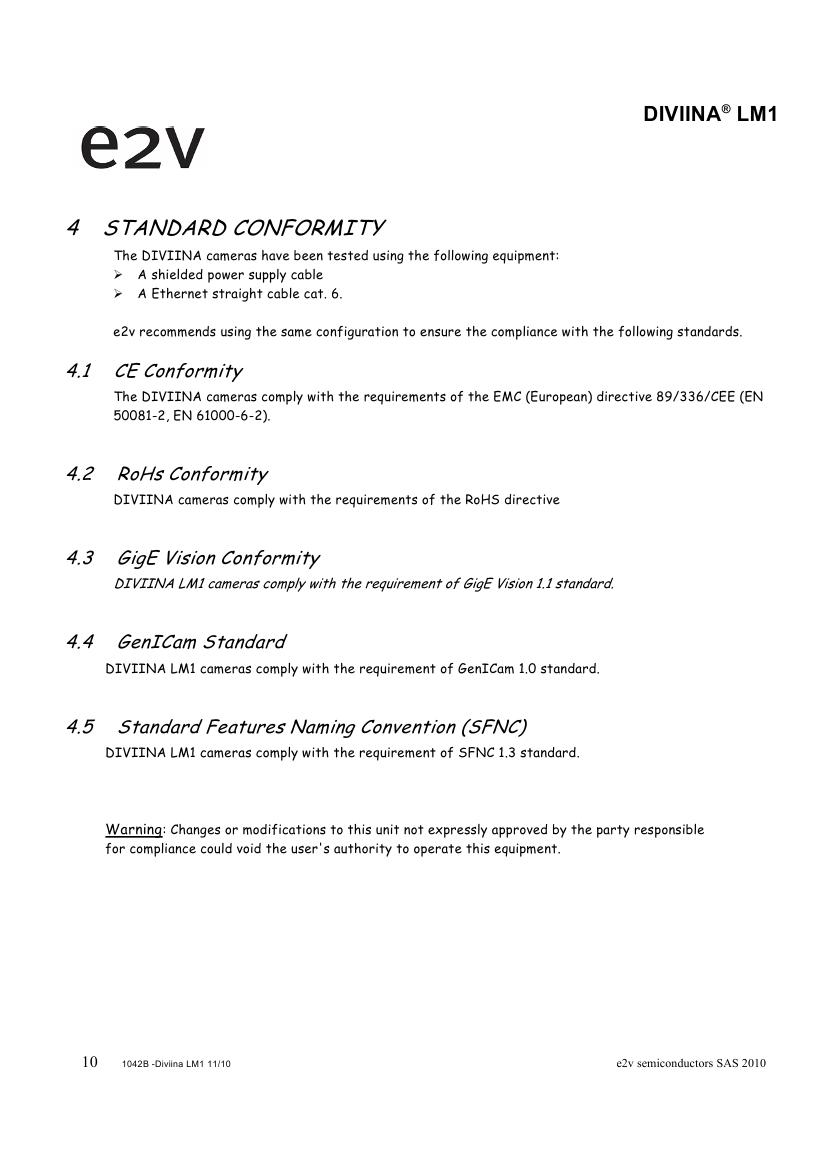 DIVIINA® LM1

e2v

4 STANDARD CONFORMITY

The DIVIINA cameras have been tested using the following equipment:
➢ A shielded power supply cable
➢ A Ethernet straight cable cat. 6.

e2v recommends using the same configuration to ensure the compliance with the following standards.

4.1 CE Conformity

The DIVIINA cameras comply with the requirements of the EMC (European) directive 89/336/CEE (EN 50081-2, EN 61000-6-2).

4.2 RoHs Conformity

DIVIINA cameras comply with the requirements of the RoHS directive

4.3 GigE Vision Conformity

DIVIINA LM1 cameras comply with the requirement of GigE Vision 1.1 standard.

4.4 GenICam Standard

DIVIINA LM1 cameras comply with the requirement of GenICam 1.0 standard.

4.5 Standard Features Naming Convention (SFNC)

DIVIINA LM1 cameras comply with the requirement of SFNC 1.3 standard.

Warning: Changes or modifications to this unit not expressly approved by the party responsible for compliance could void the user's authority to operate this equipment.

10 1042B -Diviina LM1 11/10 e2v semiconductors SAS 2010